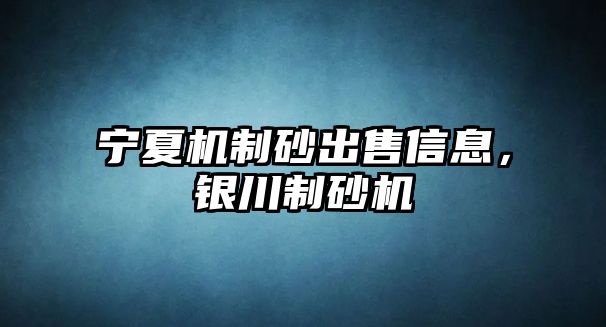 宁夏机制砂出售信息，银川制砂机